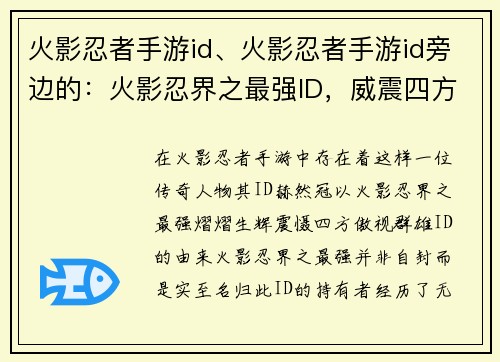 火影忍者手游id、火影忍者手游id旁边的：火影忍界之最强ID，威震四方

在火影忍者手游中存在着这样一位传奇人物其ID赫然冠以火影忍界之最强熠熠生辉震慑四方傲视群雄ID的由来火影忍界之最强并非自封而是实至名归此ID的持有者经历了无